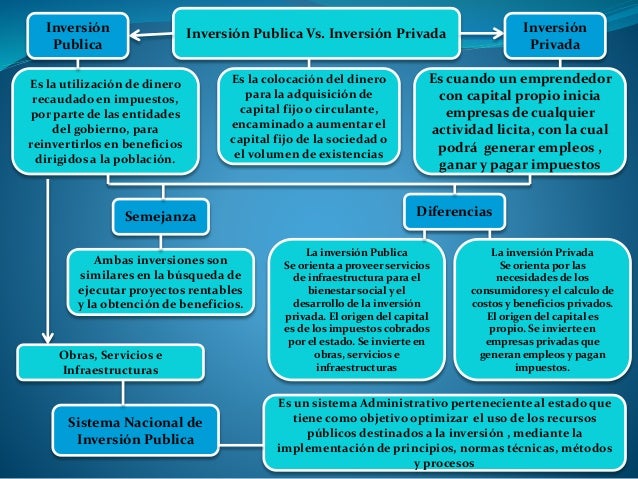 Inversión Publica

Inversión Publica Vs. Inversión Privada

Inversión Privada

Es la utilización de dinero recaudado en impuestos, por parte de las entidades del gobierno, para reinvertirlos en beneficios dirigidos a la población.

Es la colocación del dinero para la adquisición de capital fijo o circulante, encaminado a aumentar el capital fijo de la sociedad o el volumen de existencias

Es cuando un emprendedor con capital propio inicia empresas de cualquier actividad licita, con la cual podrá generar empleos , ganar y pagar impuestos

Semejanza

Diferencias

Ambas inversiones son similares en la búsqueda de ejecutar proyectos rentables y la obtención de beneficios.

La inversión Publica
Se orienta a proveer servicios de infraestructura para el bienestar social y el desarrollo de la inversión privada. El origen del capital es de los impuestos cobrados por el estado. Se invierte en obras, servicios e infraestructuras

La inversión Privada
Se orienta por las necesidades de los consumidores y el calculo de costos y beneficios privados. El origen del capital es propio. Se invierte en empresas privadas que generan empleos y pagan impuestos.

Obras, Servicios e Infraestructuras

Sistema Nacional de Inversión Publica

Es un sistema Administrativo perteneciente al estado que tiene como objetivo optimizar el uso de los recursos públicos destinados a la inversión , mediante la implementación de principios, normas técnicas, métodos y procesos